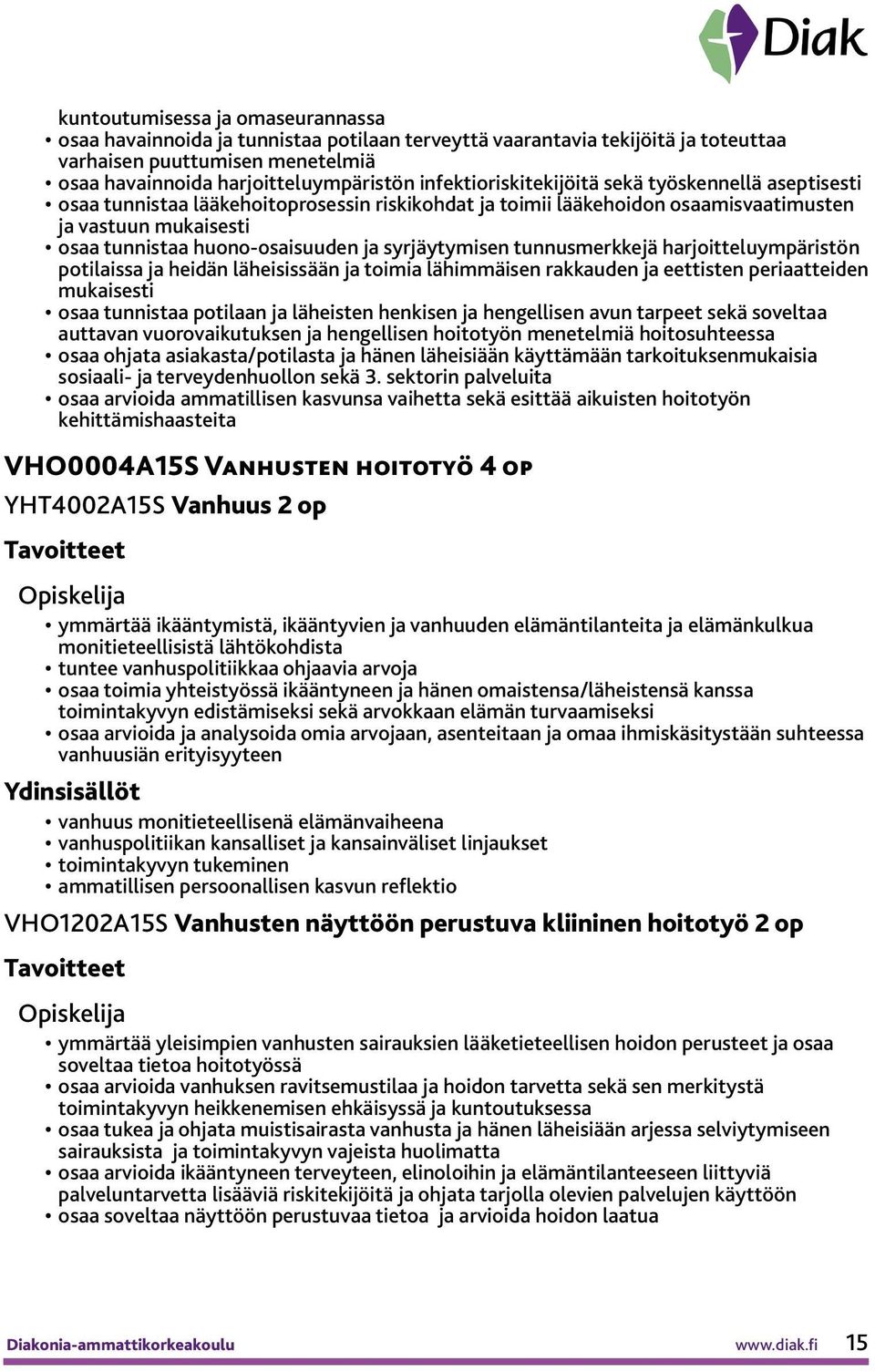 Diak

kuntoutumisessa ja omaseurannassa
• osaa havainnoida ja tunnistaa potilaan terveyttä vaarantavia tekijöitä ja toteuttaa varhaisen puuttumisen menetelmiä
• osaa havainnoida harjoitteluympäristön infektioriskitekijöitä sekä työskennellä aseptisesti
• osaa tunnistaa lääkehoitoprosessin riskikohdat ja toimii lääkehoidon osaamisvaatimusten ja vastuun mukaisesti
• osaa tunnistaa huono-osaisuuden ja syrjäytymisen tunnusmerkkejä harjoitteluympäristön potilaissa ja heidän läheisissään ja toimia lähimmäisen rakkauden ja eettisten periaatteiden mukaisesti
• osaa tunnistaa potilaan ja läheisten henkisen ja hengellisen avun tarpeet sekä soveltaa auttavan vuorovaikutuksen ja hengellisen hoitotyön menetelmiä hoitosuhteessa
• osaa ohjata asiakasta/potilasta ja hänen läheisiään käyttämään tarkoituksenmukaisia sosiaali- ja terveydenhuollon sekä 3. sektorin palveluita
• osaa arvioida ammatillisen kasvunsa vaihetta sekä esittää aikuisten hoitotyön kehittämishaasteita

VHO0004A15S Vanhusten hoitotyö 4 op

YHT4002A15S Vanhuus 2 op

Tavoitteet

Opiskelija
• ymmärtää ikääntymistä, ikääntyvien ja vanhuuden elämäntilanteita ja elämänkulkua monitieteellisistä lähtökohdista
• tuntee vanhuspolitiikkaa ohjaavia arvoja
• osaa toimia yhteistyössä ikääntyneen ja hänen omaistensa/läheistensä kanssa toimintakyvyn edistämiseksi sekä arvokkaan elämän turvaamiseksi
• osaa arvioida ja analysoida omia arvojaan, asenteitaan ja omaa ihmiskäsitystään suhteessa vanhuusiän erityisyyteen

Ydinsisällöt
• vanhuus monitieteellisenä elämänvaiheena
• vanhuspolitiikan kansalliset ja kansainväliset linjaukset
• toimintakyvyn tukeminen
• ammatillisen persoonallisen kasvun reflektio

VHO1202A15S Vanhusten näyttöön perustuva kliininen hoitotyö 2 op

Tavoitteet

Opiskelija
• ymmärtää yleisimpien vanhusten sairauksien lääketieteellisen hoidon perusteet ja osaa soveltaa tietoa hoitotyössä
• osaa arvioida vanhuksen ravitsemustilaa ja hoidon tarvetta sekä sen merkitystä toimintakyvyn heikkenemisen ehkäisyssä ja kuntoutuksessa
• osaa tukea ja ohjata muistisairasta vanhusta ja hänen läheisiään arjessa selviytymiseen sairauksista ja toimintakyvyn vajeista huolimatta
• osaa arvioida ikääntyneen terveyteen, elinoloihin ja elämäntilanteeseen liittyviä palveluntarvetta lisääviä riskitekijöitä ja ohjata tarjolla olevien palvelujen käyttöön
• osaa soveltaa näyttöön perustuvaa tietoa ja arvioida hoidon laatua

Diakonia-ammattikorkeakoulu www.diak.fi 15